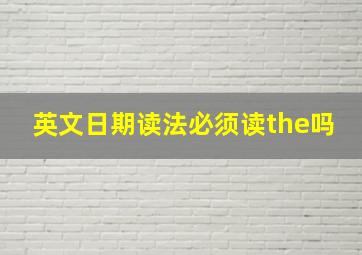 英文日期读法必须读the吗